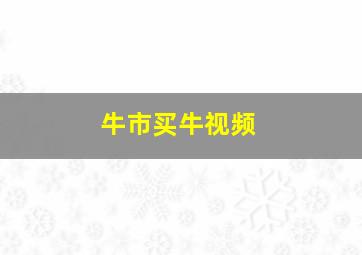 牛市买牛视频